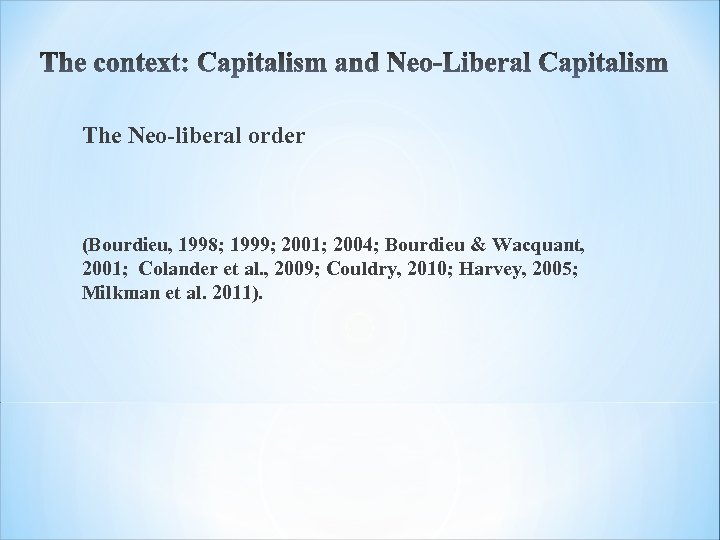 The context: Capitalism and Neo-Liberal Capitalism

The Neo-liberal order

(Bourdieu, 1998; 1999; 2001; 2004; Bourdieu & Wacquant, 2001; Colander et al., 2009; Couldry, 2010; Harvey, 2005; Milkman et al. 2011).